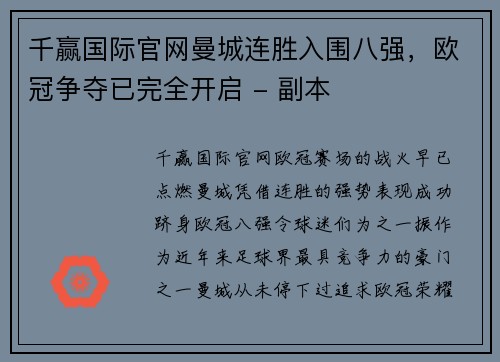 千赢国际官网曼城连胜入围八强，欧冠争夺已完全开启 - 副本

千赢国际官网欧冠赛场的战火早已点燃曼城凭借连胜的强势表现成功跻身欧冠八强令球迷们为之一振作为近年来足球界最具竞争力的豪门之一曼城从未停下过追求欧冠荣耀